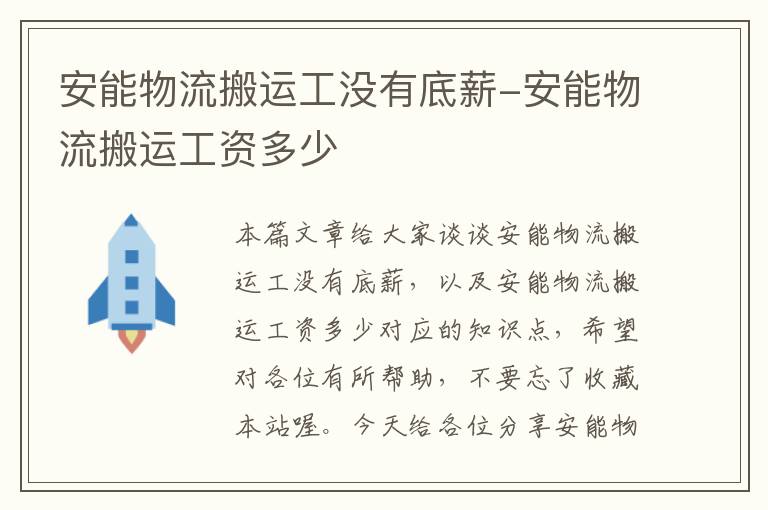 安能物流搬运工没有底薪-安能物流搬运工资多少

本篇文章给大家谈谈安能物流搬运工没有底薪，以及安能物流搬运工资多少对应的知识点，希望对各位有所帮助，不要忘了收藏本站喔。今天给各位分享安能物